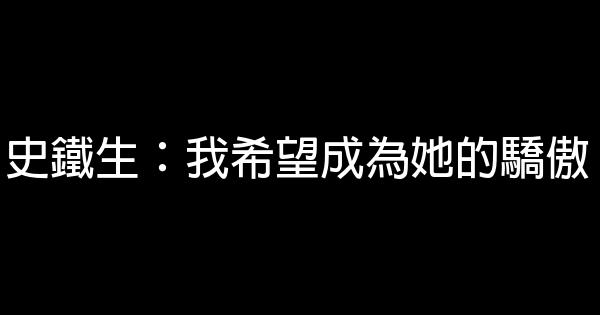 史鐵生：我希望成為她的驕傲